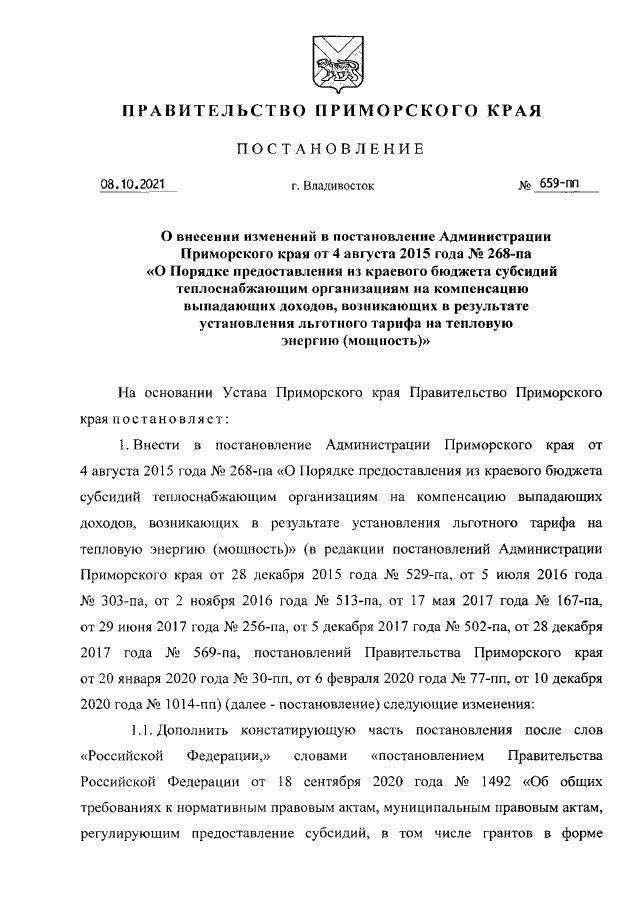 ПРАВИТЕЛЬСТВО ПРИМОРСКОГО КРАЯ

ПОСТАНОВЛЕНИЕ

08.10.2021 г. Владивосток № 659-пп

О внесении изменений в постановление Администрации Приморского края от 4 августа 2015 года № 268-па «О Порядке предоставления из краевого бюджета субсидий теплоснабжающим организациям на компенсацию выпадающих доходов, возникающих в результате установления льготного тарифа на тепловую энергию (мощность)»

На основании Устава Приморского края Правительство Приморского края постановляет:

1. Внести в постановление Администрации Приморского края от 4 августа 2015 года № 268-па «О Порядке предоставления из краевого бюджета субсидий теплоснабжающим организациям на компенсацию выпадающих доходов, возникающих в результате установления льготного тарифа на тепловую энергию (мощность)» (в редакции постановлений Администрации Приморского края от 28 декабря 2015 года № 529-па, от 5 июля 2016 года № 303-па, от 2 ноября 2016 года № 513-па, от 17 мая 2017 года № 167-па, от 29 июня 2017 года № 256-па, от 5 декабря 2017 года № 502-па, от 28 декабря 2017 года № 569-па, постановлений Правительства Приморского края от 20 января 2020 года № 30-пп, от 6 февраля 2020 года № 77-пп, от 10 декабря 2020 года № 1014-пп) (далее - постановление) следующие изменения:

1.1. Дополнить констатирующую часть постановления после слов «Российской Федерации,» словами «постановлением Правительства Российской Федерации от 18 сентября 2020 года № 1492 «Об общих требованиях к нормативным правовым актам, муниципальным правовым актам, регулирующим предоставление субсидий, в том числе грантов в форме